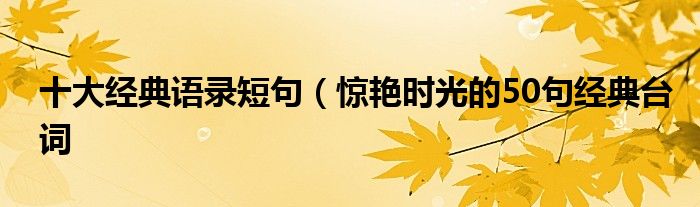 十大经典语录短句（惊艳时光的50句经典台词